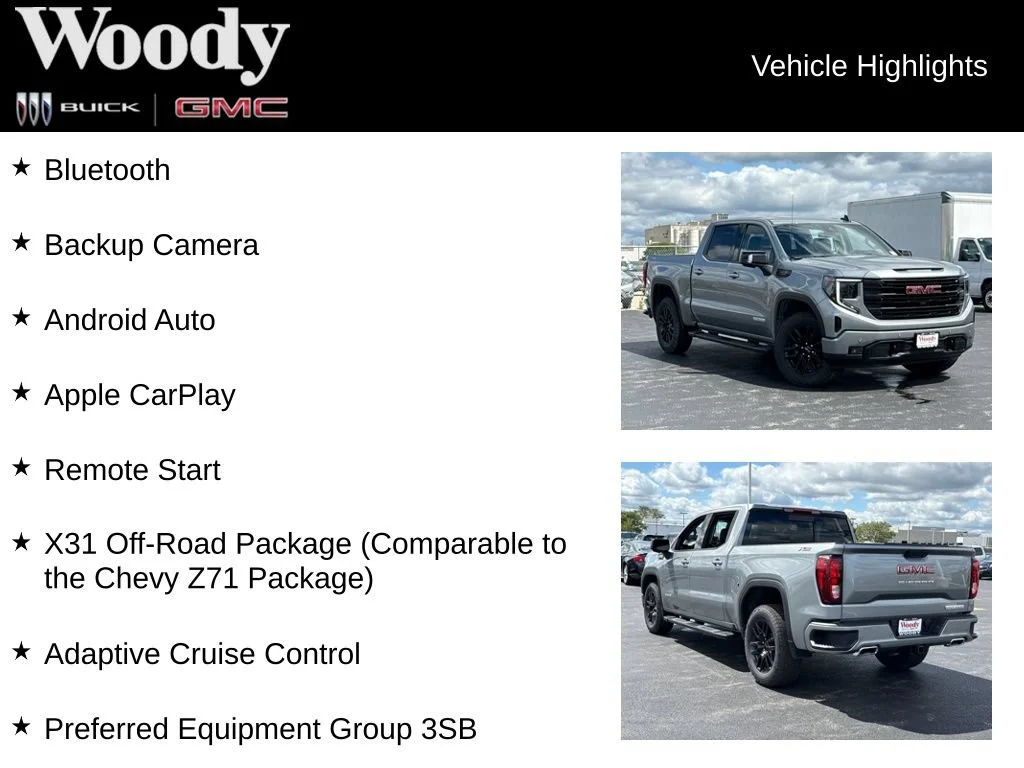 Woody
BUICK | GMC

Vehicle Highlights

★ Bluetooth

★ Backup Camera

★ Android Auto

★ Apple CarPlay

★ Remote Start

★ X31 Off-Road Package (Comparable to the Chevy Z71 Package)

★ Adaptive Cruise Control

★ Preferred Equipment Group 3SB

GMC
Woody

GMC
Woody